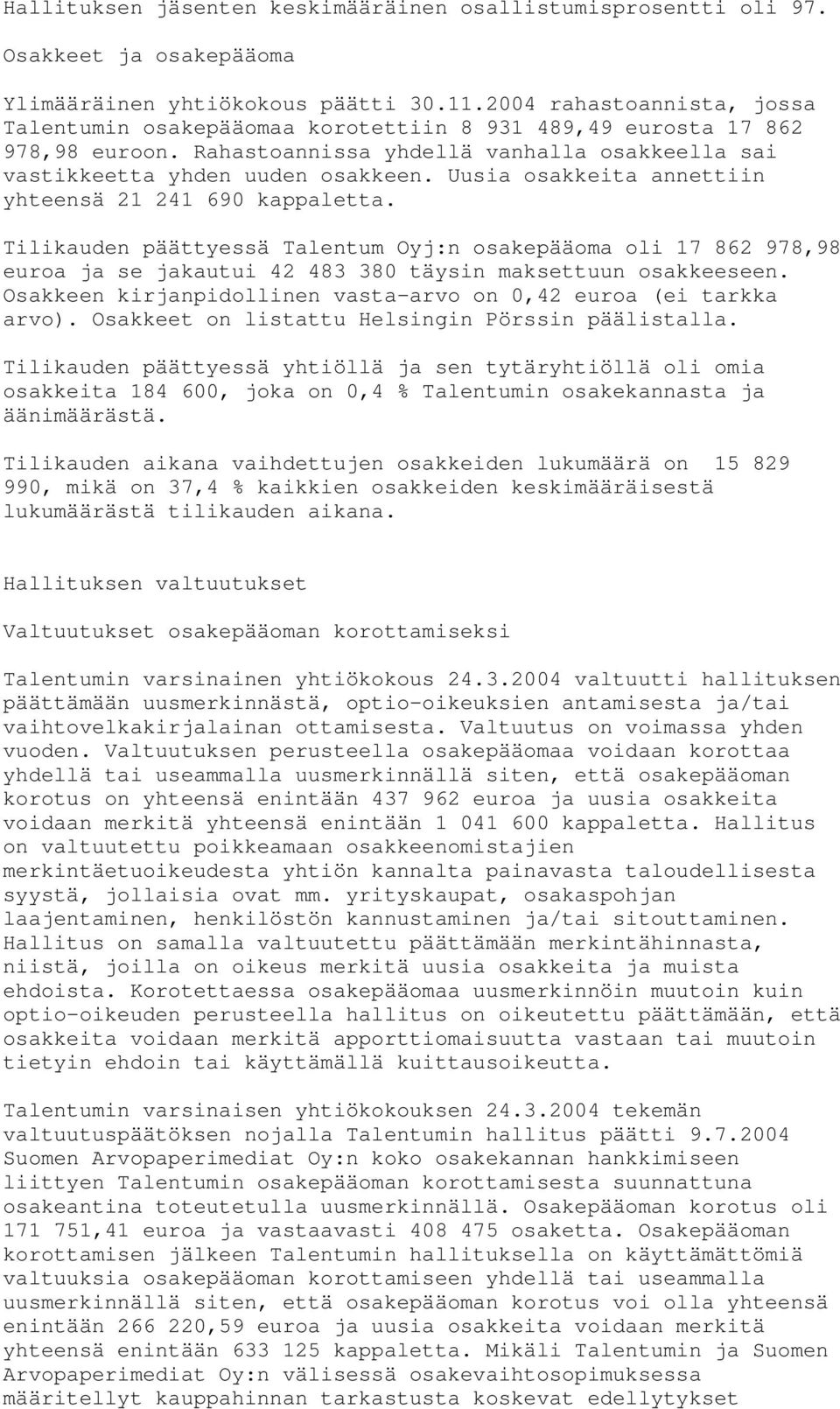 Hallituksen jäsenten keskimääräinen osallistumisprosentti oli 97.

Osakkeet ja osakepääoma

Ylimääräinen yhtiökokous päätti 30.11.2004 rahastoannista, jossa Talentumin osakepääomaa korotettiin 8 931 489,49 eurosta 17 862 978,98 euroon. Rahastoannissa yhdellä vanhalla osakkeella sai vastikkeetta yhden uuden osakkeen. Uusia osakkeita annettiin yhteensä 21 241 690 kappaletta.

Tilikauden päättyessä Talentum Oyj:n osakepääoma oli 17 862 978,98 euroa ja se jakautui 42 483 380 täysin maksettuun osakkeeseen. Osakkeen kirjanpidollinen vasta-arvo on 0,42 euroa (ei tarkka arvo). Osakkeet on listattu Helsingin Pörssin päälistalla.

Tilikauden päättyessä yhtiöllä ja sen tytäryhtiöllä oli omia osakkeita 184 600, joka on 0,4 % Talentumin osakekannasta ja äänimäärästä.

Tilikauden aikana vaihdettujen osakkeiden lukumäärä on 15 829 990, mikä on 37,4 % kaikkien osakkeiden keskimääräisestä lukumäärästä tilikauden aikana.

Hallituksen valtuutukset

Valtuutukset osakepääoman korottamiseksi

Talentumin varsinainen yhtiökokous 24.3.2004 valtuutti hallituksen päättämään uusmerkinnästä, optio-oikeuksien antamisesta ja/tai vaihtovelkakirjalainan ottamisesta. Valtuutus on voimassa yhden vuoden. Valtuutuksen perusteella osakepääomaa voidaan korottaa yhdellä tai useammalla uusmerkinnällä siten, että osakepääoman korotus on yhteensä enintään 437 962 euroa ja uusia osakkeita voidaan merkitä yhteensä enintään 1 041 600 kappaletta. Hallitus on valtuutettu poikkeamaan osakkeenomistajien merkintäetuoikeudesta yhtiön kannalta painavasta taloudellisesta syystä, jollaisia ovat mm. yrityskaupat, osakaspohjan laajentaminen, henkilöstön kannustaminen ja/tai sitouttaminen. Hallitus on samalla valtuutettu päättämään merkintähinnasta, niistä, joilla on oikeus merkitä uusia osakkeita ja muista ehdoista. Korotettaessa osakepääomaa uusmerkinnöin muutoin kuin optio-oikeuden perusteella hallitus on oikeutettu päättämään, että osakkeita voidaan merkitä apporttiomaisuutta vastaan tai muutoin tietyin ehdoin tai käyttämällä kuittausoikeutta.

Talentumin varsinaisen yhtiökokouksen 24.3.2004 tekemän valtuutuspäätöksen nojalla Talentumin hallitus päätti 9.7.2004 Suomen Arvopaperimediat Oy:n koko osakekannan hankkimiseen liittyen Talentumin osakepääoman korottamisesta suunnattuna osakeantina toteutetulla uusmerkinnällä. Osakepääoman korotus oli 171 751,41 euroa ja vastaavasti 408 475 osaketta. Osakepääoman korottamisen jälkeen Talentumin hallituksella on käyttämättömiä valtuuksia osakepääoman korottamiseen yhdellä tai useammalla uusmerkinnällä siten, että osakepääoman korotus voi olla yhteensä enintään 266 220,59 euroa ja uusia osakkeita voidaan merkitä yhteensä enintään 633 125 kappaletta. Mikäli Talentumin ja Suomen Arvopaperimediat Oy:n välisessä osakevaihtosopimuksessa määritellyt kauppahinnan tarkastusta koskevat edellytykset